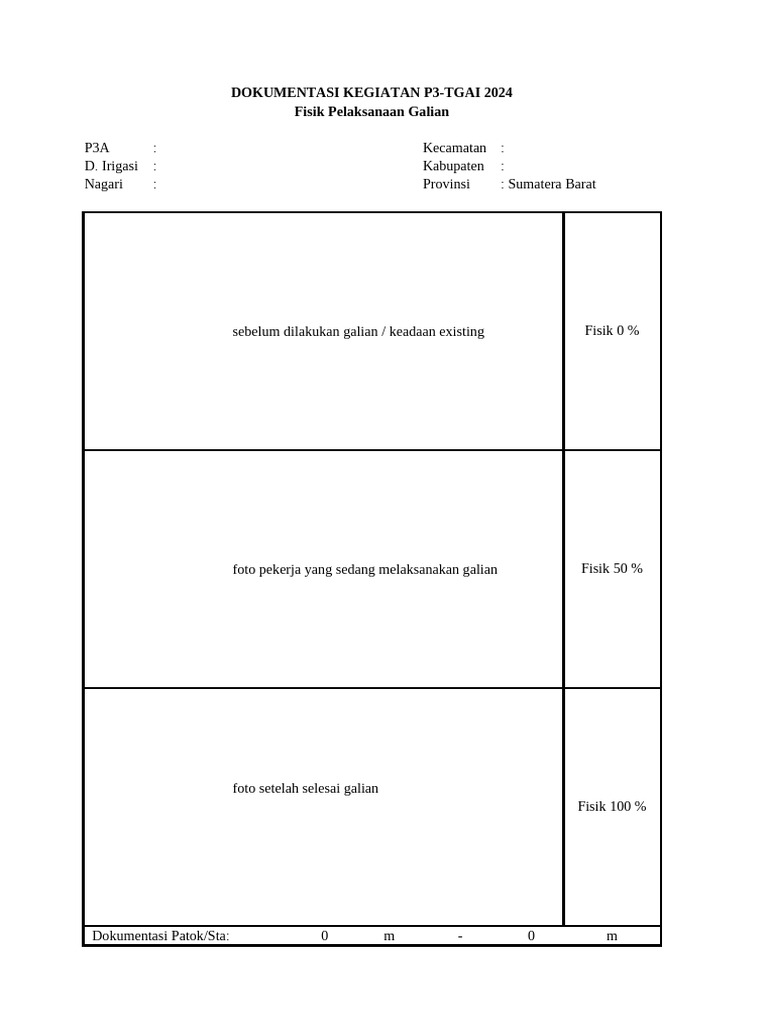 DOKUMENTASI KEGIATAN P3-TGAI 2024
Fisik Pelaksanaan Galian

P3A :
D. Irigasi :
Nagari :

Kecamatan :
Kabupaten :
Provinsi : Sumatera Barat

| | |
|---|---|
| sebelum dilakukan galian / keadaan existing | Fisik 0 % |
| foto pekerja yang sedang melaksanakan galian | Fisik 50 % |
| foto setelah selesai galian | Fisik 100 % |

Dokumentasi Patok/Sta: 0 m - 0 m